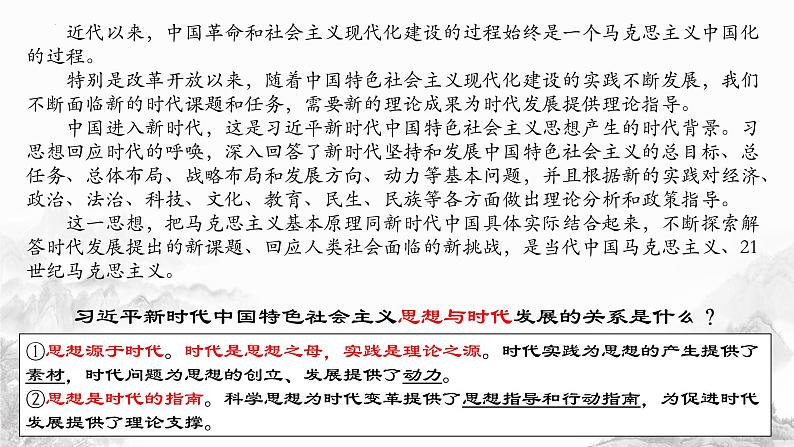 近代以来，中国革命和社会主义现代化建设的过程始终是一个马克思主义中国化的过程。

特别是改革开放以来，随着中国特色社会主义现代化建设的实践不断发展，我们不断面临新的时代课题和任务，需要新的理论成果为时代发展提供理论指导。

中国进入新时代，这是习近平新时代中国特色社会主义思想产生的时代背景。习思想回应时代的呼唤，深入回答了新时代坚持和发展中国特色社会主义的总目标、总任务、总体布局、战略布局和发展方向、动力等基本问题，并且根据新的实践对经济、政治、法治、科技、文化、教育、民生、民族等各方面做出理论分析和政策指导。

这一思想，把马克思主义基本原理同新时代中国具体实际结合起来，不断探索解答时代发展提出的新课题、回应人类社会面临的新挑战，是当代中国马克思主义、21世纪马克思主义。

习近平新时代中国特色社会主义思想与时代发展的关系是什么？

①思想源于时代。时代是思想之母，实践是理论之源。时代实践为思想的产生提供了素材，时代问题为思想的创立、发展提供了动力。
②思想是时代的指南。科学思想为时代变革提供了思想指导和行动指南，为促进时代发展提供了理论支撑。